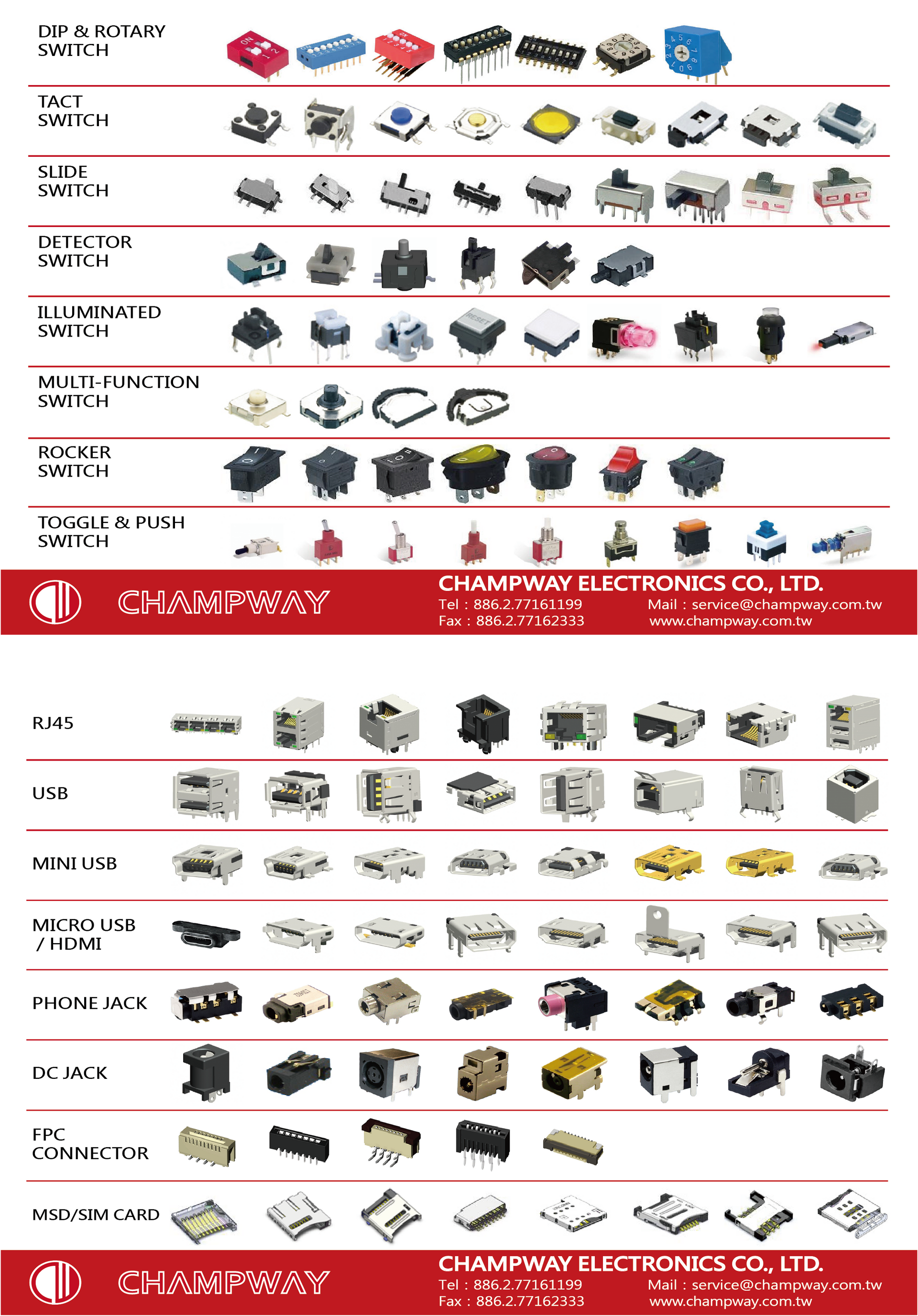 DIP & ROTARY SWITCH

TACT SWITCH

SLIDE SWITCH

DETECTOR SWITCH

ILLUMINATED SWITCH

MULTI-FUNCTION SWITCH

ROCKER SWITCH

TOGGLE & PUSH SWITCH

CHAMPWAY

CHAMPWAY ELECTRONICS CO., LTD.
Tel : 886.2.77161199
Fax : 886.2.77162333
Mail : service@champway.com.tw
www.champway.com.tw

RJ45

USB

MINI USB

MICRO USB / HDMI

PHONE JACK

DC JACK

FPC CONNECTOR

MSD/SIM CARD

CHAMPWAY

CHAMPWAY ELECTRONICS CO., LTD.
Tel : 886.2.77161199
Fax : 886.2.77162333
Mail : service@champway.com.tw
www.champway.com.tw